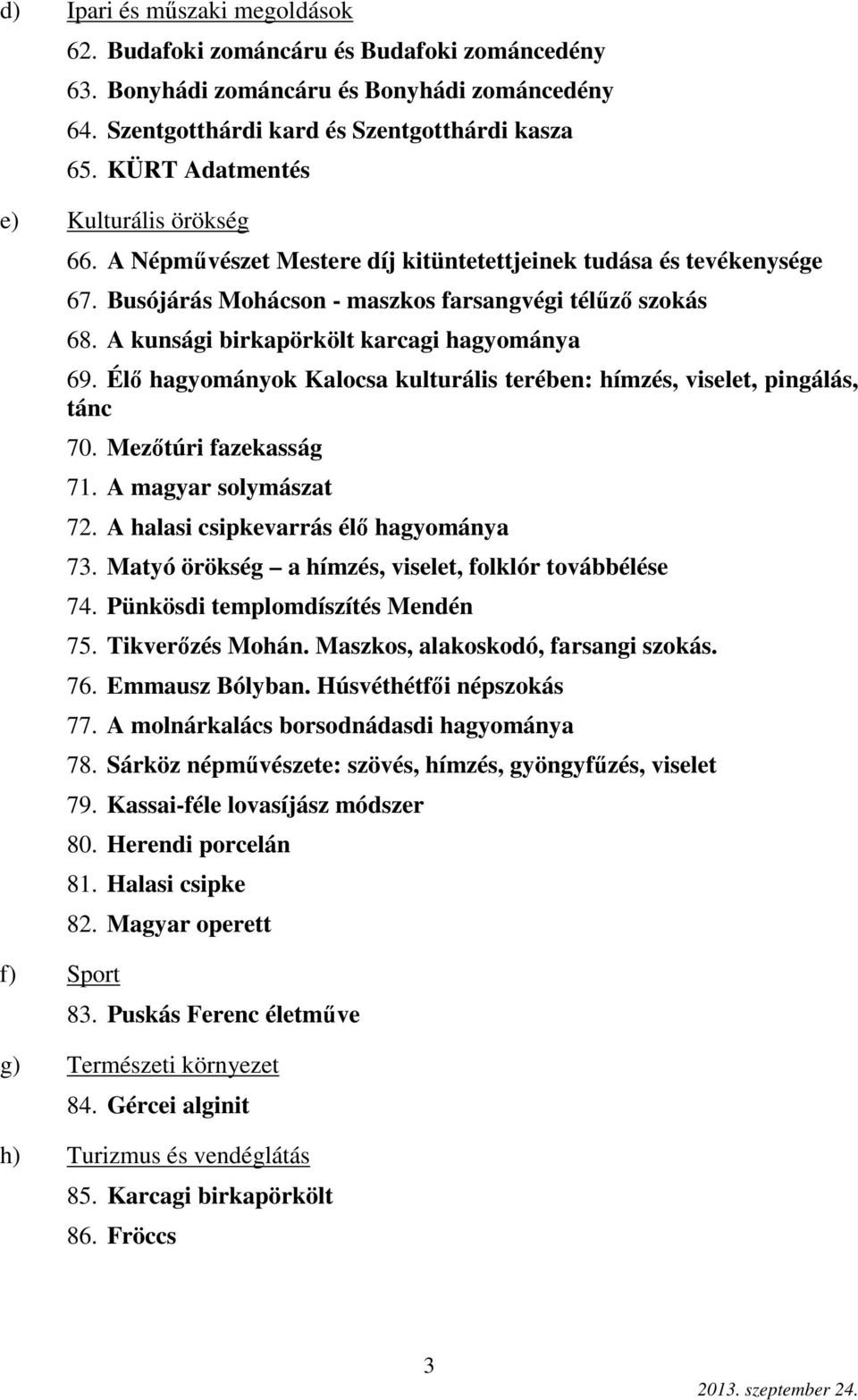 d) Ipari és műszaki megoldások

62. Budafoki zománcáru és Budafoki zománcedény

63. Bonyhádi zománcáru és Bonyhádi zománcedény

64. Szentgotthárdi kard és Szentgotthárdi kasza

65. KÜRT Adatmentés

e) Kulturális örökség

66. A Népművészet Mestere díj kitüntetettjeinek tudása és tevékenysége

67. Busójárás Mohácson - maszkos farsangvégi télűző szokás

68. A kunsági birkapörkölt karcagi hagyománya

69. Élő hagyományok Kalocsa kulturális terében: hímzés, viselet, pingálás, tánc

70. Mezőtúri fazekasság

71. A magyar solymászat

72. A halasi csipkevarrás élő hagyománya

73. Matyó örökség – a hímzés, viselet, folklór továbbélése

74. Pünkösdi templomdíszítés Mendén

75. Tikverőzés Mohán. Maszkos, alakoskodó, farsangi szokás.

76. Emmausz Bólyban. Húsvéthétfői népszokás

77. A molnárkalács borsodnádasdi hagyománya

78. Sárköz népművészete: szövés, hímzés, gyöngyfűzés, viselet

79. Kassai-féle lovasíjász módszer

80. Herendi porcelán

81. Halasi csipke

82. Magyar operett

f) Sport

83. Puskás Ferenc életműve

g) Természeti környezet

84. Gércei alginit

h) Turizmus és vendéglátás

85. Karcagi birkapörkölt

86. Fröccs

3

2013. szeptember 24.